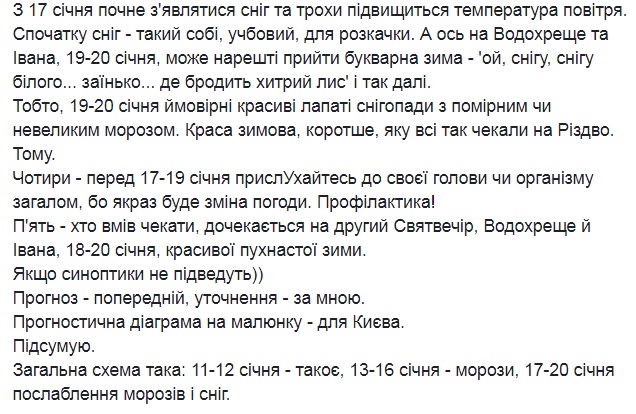 З 17 січня почне з'являтися сніг та трохи підвищиться температура повітря. Спочатку сніг - такий собі, учбовий, для розкачки. А ось на Водохреще та Івана, 19-20 січня, може нарешті прийти букварна зима - 'ой, снігу, снігу білого... заїнько... де бродить хитрий лис' і так далі.
Тобто, 19-20 січня ймовірні красиві лапаті снігопади з помірним чи невеликим морозом. Краса зимова, коротше, яку всі так чекали на Різдво. Тому.
Чотири - перед 17-19 січня прислУхайтесь до своєї голови чи організму загалом, бо якраз буде зміна погоди. Профілактика!
П'ять - хто вмів чекати, дочекається на другий Святвечір, Водохреще й Івана, 18-20 січня, красивої пухнастої зими.
Якщо синоптики не підведуть))
Прогноз - попередній, уточнення - за мною.
Прогностична діаграма на малюнку - для Києва.
Підсумую.
Загальна схема така: 11-12 січня - такоє, 13-16 січня - морози, 17-20 січня послаблення морозів і сніг.